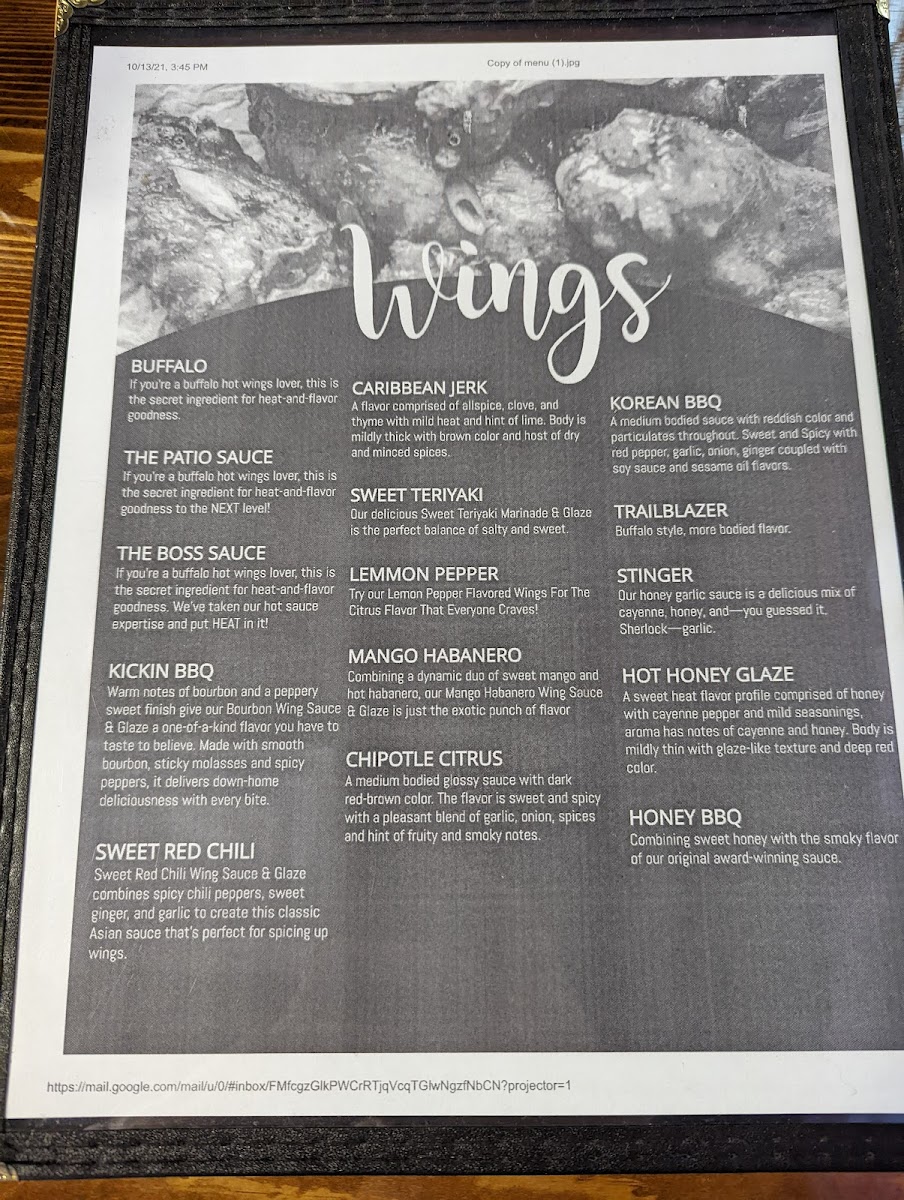 10/13/21, 3:45 PM

Copy of menu (1).jpg

Wings

BUFFALO
If you're a buffalo hot wings lover, this is the secret ingredient for heat-and-flavor goodness.

THE PATIO SAUCE
If you're a buffalo hot wings lover, this is the secret ingredient for heat-and-flavor goodness to the NEXT level!

THE BOSS SAUCE
If you're a buffalo hot wings lover, this is the secret ingredient for heat-and-flavor goodness. We've taken our hot sauce expertise and put HEAT in it!

KICKIN BBQ
Warm notes of bourbon and a peppery sweet finish give our Bourbon Wing Sauce & Glaze a one-of-a-kind flavor you have to taste to believe. Made with smooth bourbon, sticky molasses and spicy peppers, it delivers down-home deliciousness with every bite.

SWEET RED CHILI
Sweet Red Chili Wing Sauce & Glaze combines spicy chili peppers, sweet ginger, and garlic to create this classic Asian sauce that's perfect for spicing up wings.

CARIBBEAN JERK
A flavor comprised of allspice, clove, and thyme with mild heat and hint of lime. Body is mildly thick with brown color and host of dry and minced spices.

SWEET TERIYAKI
Our delicious Sweet Teriyaki Marinade & Glaze is the perfect balance of salty and sweet.

LEMMON PEPPER
Try our Lemon Pepper Flavored Wings For The Citrus Flavor That Everyone Craves!

MANGO HABANERO
Combining a dynamic duo of sweet mango and hot habanero, our Mango Habanero Wing Sauce & Glaze is just the exotic punch of flavor

CHIPOTLE CITRUS
A medium bodied glossy sauce with dark red-brown color. The flavor is sweet and spicy with a pleasant blend of garlic, onion, spices and hint of fruity and smoky notes.

KOREAN BBQ
A medium bodied sauce with reddish color and particulates throughout. Sweet and Spicy with red pepper, garlic, onion, ginger coupled with soy sauce and sesame oil flavors.

TRAILBLAZER
Buffalo style, more bodied flavor.

STINGER
Our honey garlic sauce is a delicious mix of cayenne, honey, and—you guessed it, Sherlock—garlic.

HOT HONEY GLAZE
A sweet heat flavor profile comprised of honey with cayenne pepper and mild seasonings, aroma has notes of cayenne and honey. Body is mildly thin with glaze-like texture and deep red color.

HONEY BBQ
Combining sweet honey with the smoky flavor of our original award-winning sauce.

https://mail.google.com/mail/u/0/#inbox/FMfcgzGlkPWCrRTjqVcqTGlwNgzfNbCN?projector=1